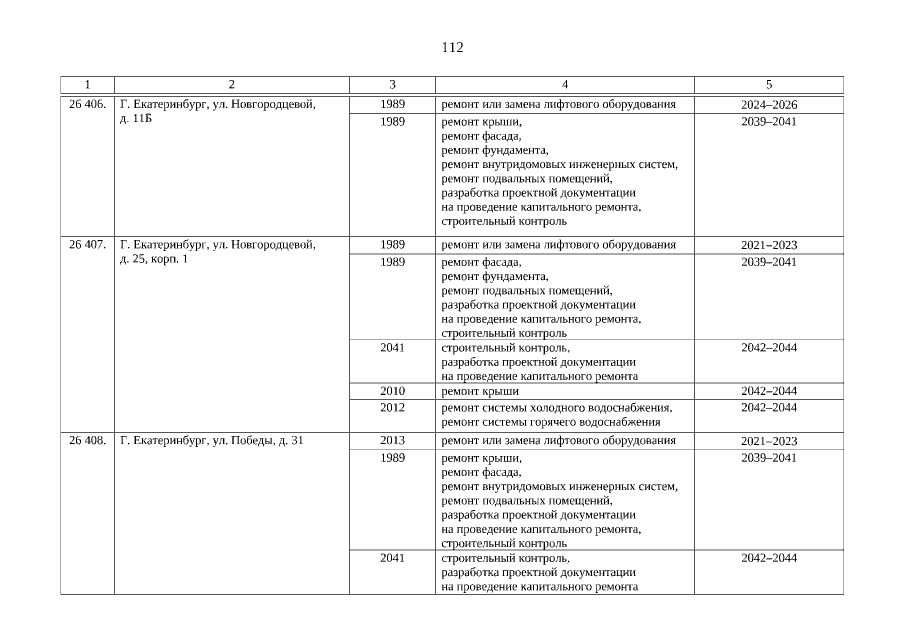 112

| 1 | 2 | 3 | 4 | 5 |
|---|---|---|---|---|
| 26 406. | Г. Екатеринбург, ул. Новгородцевой, д. 11Б | 1989 | ремонт или замена лифтового оборудования | 2024–2026 |
| | | 1989 | ремонт крыши, ремонт фасада, ремонт фундамента, ремонт внутридомовых инженерных систем, ремонт подвальных помещений, разработка проектной документации на проведение капитального ремонта, строительный контроль | 2039–2041 |
| 26 407. | Г. Екатеринбург, ул. Новгородцевой, д. 25, корп. 1 | 1989 | ремонт или замена лифтового оборудования | 2021–2023 |
| | | 1989 | ремонт фасада, ремонт фундамента, ремонт подвальных помещений, разработка проектной документации на проведение капитального ремонта, строительный контроль | 2039–2041 |
| | | 2041 | строительный контроль, разработка проектной документации на проведение капитального ремонта | 2042–2044 |
| | | 2010 | ремонт крыши | 2042–2044 |
| | | 2012 | ремонт системы холодного водоснабжения, ремонт системы горячего водоснабжения | 2042–2044 |
| 26 408. | Г. Екатеринбург, ул. Победы, д. 31 | 2013 | ремонт или замена лифтового оборудования | 2021–2023 |
| | | 1989 | ремонт крыши, ремонт фасада, ремонт внутридомовых инженерных систем, ремонт подвальных помещений, разработка проектной документации на проведение капитального ремонта, строительный контроль | 2039–2041 |
| | | 2041 | строительный контроль, разработка проектной документации на проведение капитального ремонта | 2042–2044 |